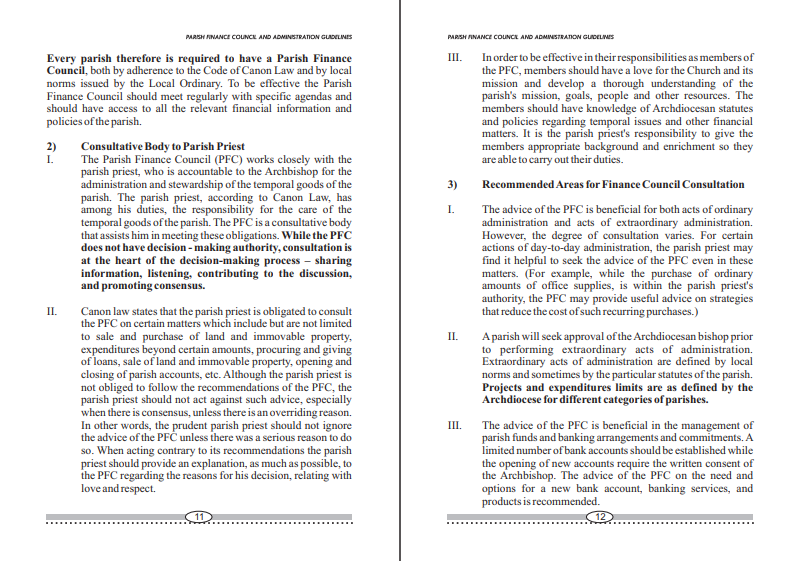 PARISH FINANCE COUNCIL AND ADMINISTRATION GUIDELINES

Every parish therefore is required to have a Parish Finance Council, both by adherence to the Code of Canon Law and by local norms issued by the Local Ordinary. To be effective the Parish Finance Council should meet regularly with specific agendas and should have access to all the relevant financial information and policies of the parish.

2) Consultative Body to Parish Priest

I. The Parish Finance Council (PFC) works closely with the parish priest, who is accountable to the Archbishop for the administration and stewardship of the temporal goods of the parish. The parish priest, according to Canon Law, has among his duties, the responsibility for the care of the temporal goods of the parish. The PFC is a consultative body that assists him in meeting these obligations. While the PFC does not have decision - making authority, consultation is at the heart of the decision-making process – sharing information, listening, contributing to the discussion, and promoting consensus.

II. Canon law states that the parish priest is obligated to consult the PFC on certain matters which include but are not limited to sale and purchase of land and immovable property, expenditures beyond certain amounts, procuring and giving of loans, sale of land and immovable property, opening and closing of parish accounts, etc. Although the parish priest is not obliged to follow the recommendations of the PFC, the parish priest should not act against such advice, especially when there is consensus, unless there is an overriding reason. In other words, the prudent parish priest should not ignore the advice of the PFC unless there was a serious reason to do so. When acting contrary to its recommendations the parish priest should provide an explanation, as much as possible, to the PFC regarding the reasons for his decision, relating with love and respect.

11

PARISH FINANCE COUNCIL AND ADMINISTRATION GUIDELINES

III. In order to be effective in their responsibilities as members of the PFC, members should have a love for the Church and its mission and develop a thorough understanding of the parish's mission, goals, people and other resources. The members should have knowledge of Archdiocesan statutes and policies regarding temporal issues and other financial matters. It is the parish priest's responsibility to give the members appropriate background and enrichment so they are able to carry out their duties.

3) Recommended Areas for Finance Council Consultation

I. The advice of the PFC is beneficial for both acts of ordinary administration and acts of extraordinary administration. However, the degree of consultation varies. For certain actions of day-to-day administration, the parish priest may find it helpful to seek the advice of the PFC even in these matters. (For example, while the purchase of ordinary amounts of office supplies, is within the parish priest's authority, the PFC may provide useful advice on strategies that reduce the cost of such recurring purchases.)

II. A parish will seek approval of the Archdiocesan bishop prior to performing extraordinary acts of administration. Extraordinary acts of administration are defined by local norms and sometimes by the particular statutes of the parish. Projects and expenditures limits are as defined by the Archdiocese for different categories of parishes.

III. The advice of the PFC is beneficial in the management of parish funds and banking arrangements and commitments. A limited number of bank accounts should be established while the opening of new accounts require the written consent of the Archbishop. The advice of the PFC on the need and options for a new bank account, banking services, and products is recommended.

12